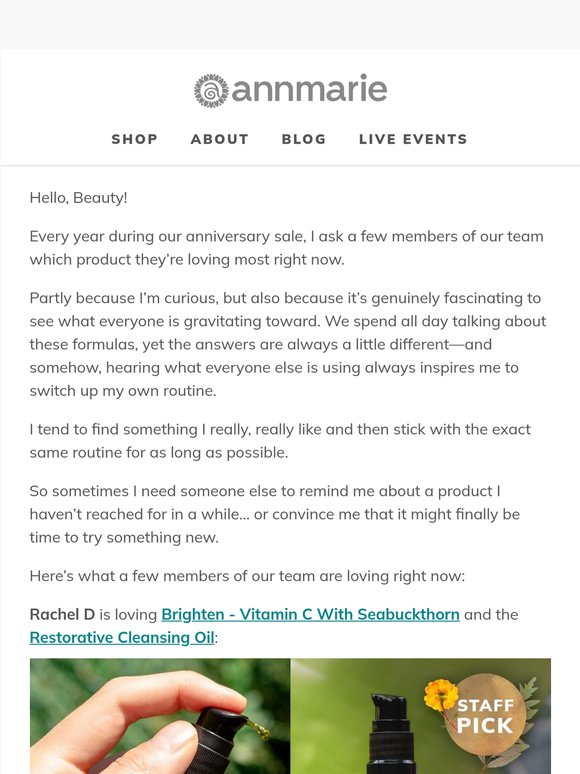 annmarie

SHOP ABOUT BLOG LIVE EVENTS

Hello, Beauty!

Every year during our anniversary sale, I ask a few members of our team which product they're loving most right now.

Partly because I'm curious, but also because it's genuinely fascinating to see what everyone is gravitating toward. We spend all day talking about these formulas, yet the answers are always a little different—and somehow, hearing what everyone else is using always inspires me to switch up my own routine.

I tend to find something I really, really like and then stick with the exact same routine for as long as possible.

So sometimes I need someone else to remind me about a product I haven't reached for in a while... or convince me that it might finally be time to try something new.

Here's what a few members of our team are loving right now:

Rachel D is loving Brighten - Vitamin C With Seabuckthorn and the Restorative Cleansing Oil:

STAFF PICK